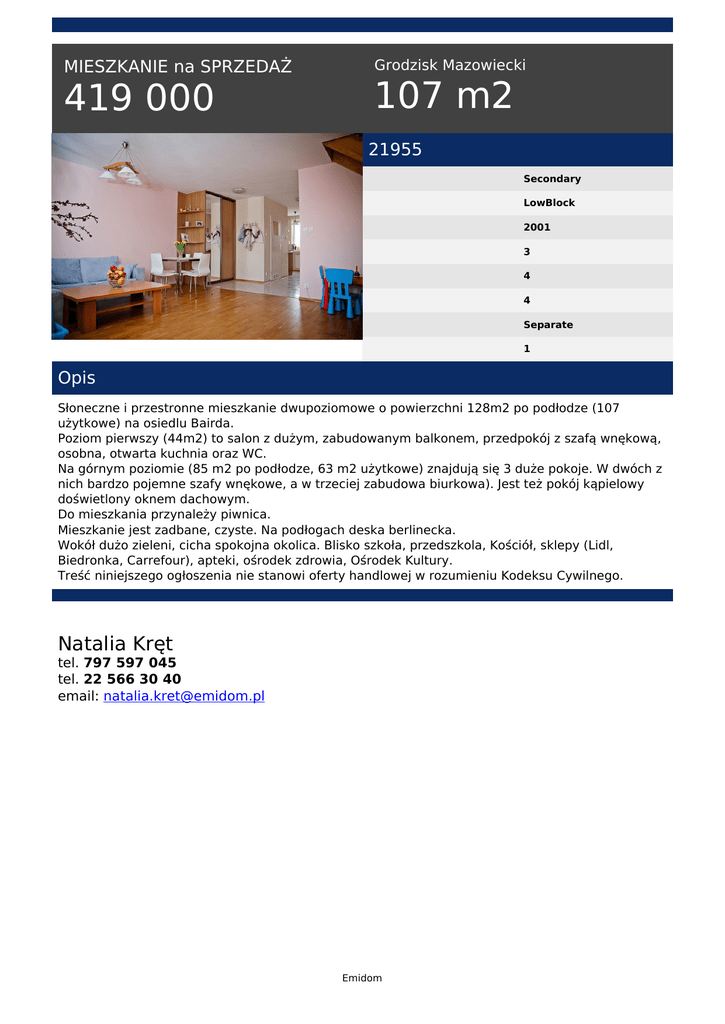 MIESZKANIE na SPRZEDAŻ
419 000

Grodzisk Mazowiecki
107 m2

21955

Secondary
LowBlock
2001
3
4
4
Separate
1

Opis

Słoneczne i przestronne mieszkanie dwupoziomowe o powierzchni 128m2 po podłodze (107 użytkowe) na osiedlu Bairda.
Poziom pierwszy (44m2) to salon z dużym, zabudowanym balkonem, przedpokój z szafą wnękową, osobna, otwarta kuchnia oraz WC.
Na górnym poziomie (85 m2 po podłodze, 63 m2 użytkowe) znajdują się 3 duże pokoje. W dwóch z nich bardzo pojemne szafy wnękowe, a w trzeciej zabudowa biurkowa). Jest też pokój kąpielowy doświetlony oknem dachowym.
Do mieszkania przynależy piwnica.
Mieszkanie jest zadbane, czyste. Na podłogach deska berlinecka.
Wokół dużo zieleni, cicha spokojna okolica. Blisko szkoła, przedszkola, Kościół, sklepy (Lidl, Biedronka, Carrefour), apteki, ośrodek zdrowia, Ośrodek Kultury.
Treść niniejszego ogłoszenia nie stanowi oferty handlowej w rozumieniu Kodeksu Cywilnego.

Natalia Kręt
tel. 797 597 045
tel. 22 566 30 40
email: natalia.kret@emidom.pl

Emidom